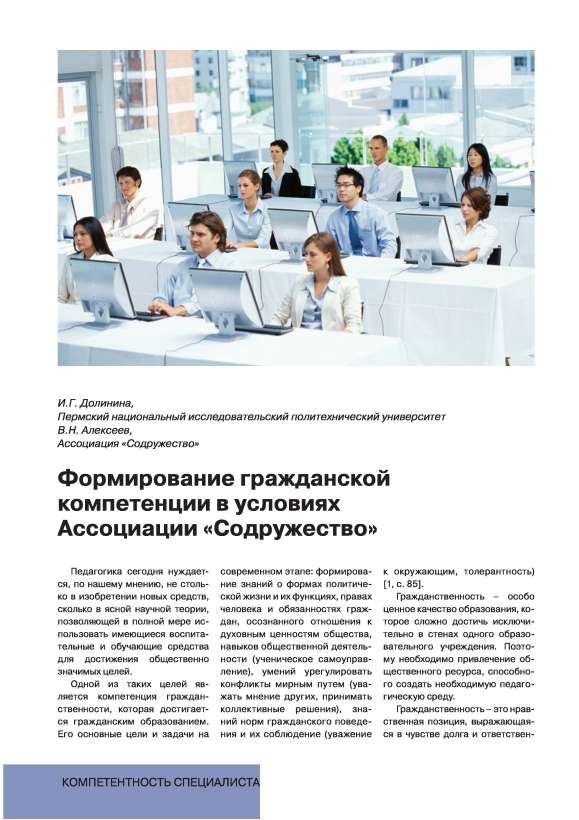 И.Г. Долинина,
Пермский национальный исследовательский политехнический университет
В.Н. Алексеев,
Ассоциация «Содружество»

Формирование гражданской компетенции в условиях Ассоциации «Содружество»

Педагогика сегодня нуждается, по нашему мнению, не столько в изобретении новых средств, сколько в ясной научной теории, позволяющей в полной мере использовать имеющиеся воспитательные и обучающие средства для достижения общественно значимых целей.

Одной из таких целей является компетенция гражданственности, которая достигается гражданским образованием. Его основные цели и задачи на современном этапе: формирование знаний о формах политической жизни и их функциях, правах человека и обязанностях граждан, осознанного отношения к духовным ценностям общества, навыков общественной деятельности (ученическое самоуправление), умений урегулировать конфликты мирным путем (уважать мнение других, принимать коллективные решения), знаний норм гражданского поведения и их соблюдение (уважение к окружающим, толерантность) [1, с. 85].

Гражданственность – особо ценное качество образования, которое сложно достичь исключительно в стенах одного образовательного учреждения. Поэтому необходимо привлечение общественного ресурса, способного создать необходимую педагогическую среду.

Гражданственность – это нравственная позиция, выражающаяся в чувстве долга и ответствен-

КОМПЕТЕНТНОСТЬ СПЕЦИАЛИСТА